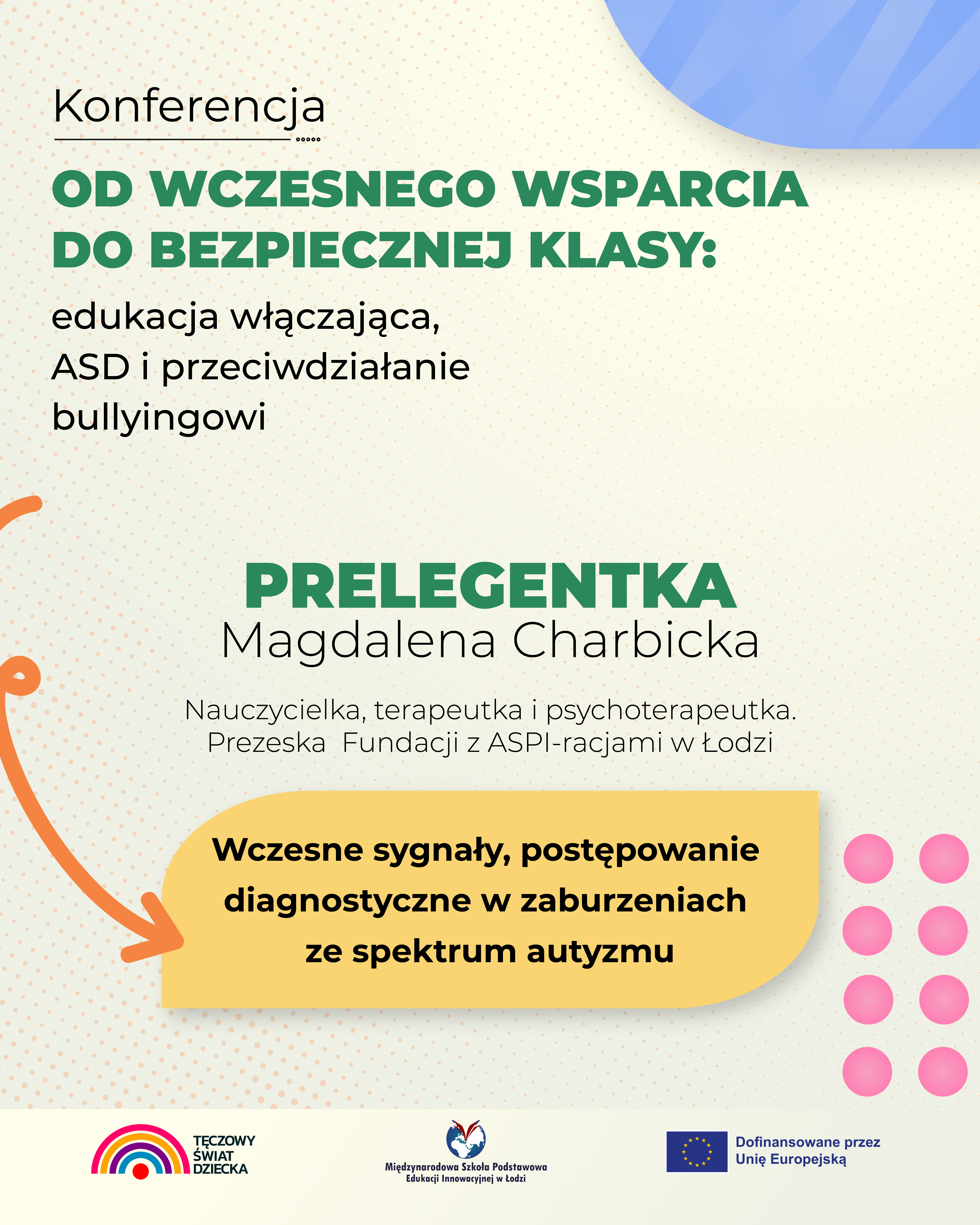 Konferencja

OD WCZESNEGO WSPARCIA DO BEZPIECZNEJ KLASY:

edukacja włączająca,
ASD i przeciwdziałanie
bullyingowi

PRELEGENTKA
Magdalena Charbicka

Nauczycielka, terapeutka i psychoterapeutka.
Prezeska Fundacji z ASPI-racjami w Łodzi

Wczesne sygnały, postępowanie diagnostyczne w zaburzeniach ze spektrum autyzmu

TĘCZOWY
ŚWIAT
DZIECKA

Międzynarodowa Szkoła Podstawowa
Edukacji Innowacyjnej w Łodzi

Dofinansowane przez
Unię Europejską